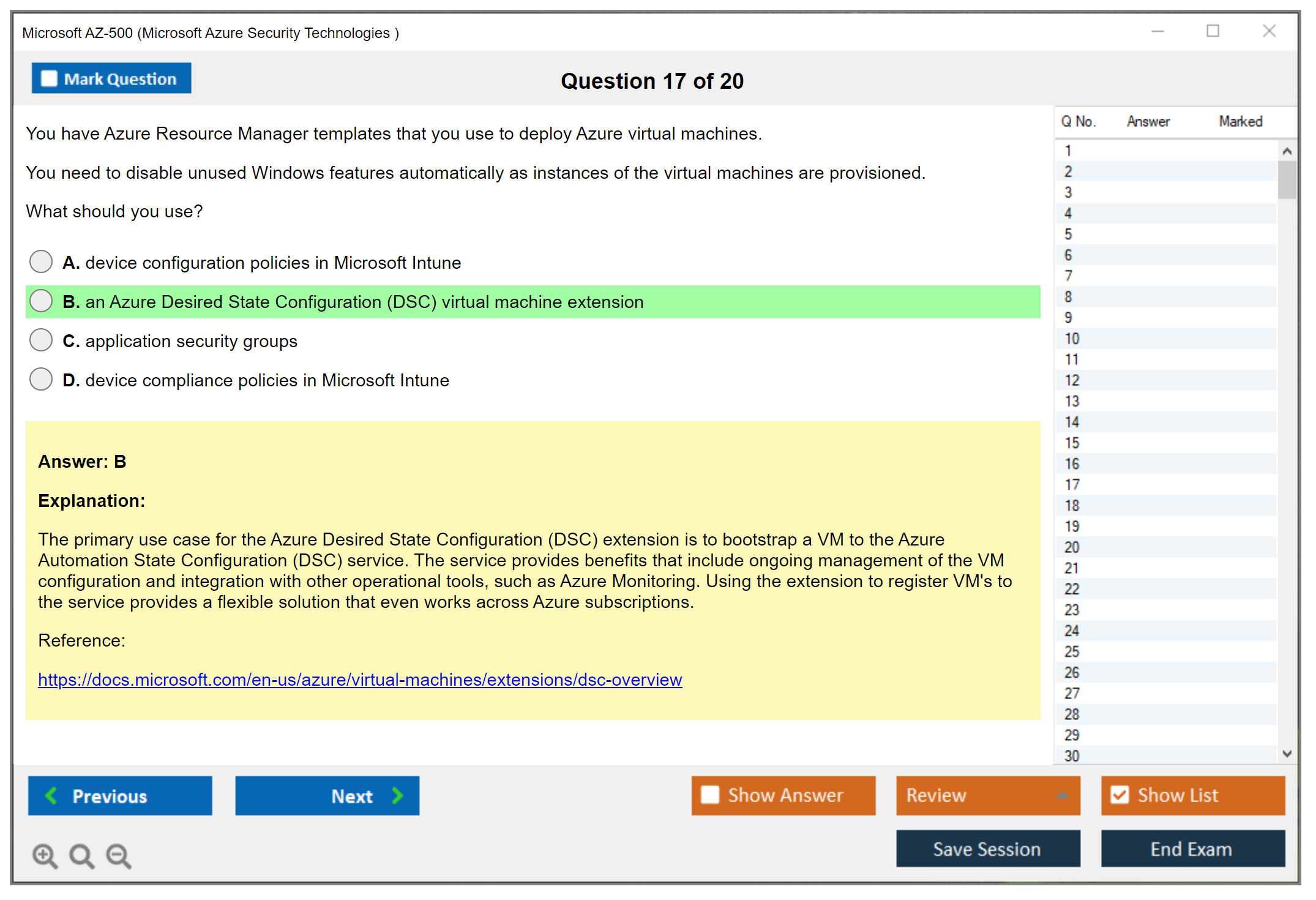 Microsoft AZ-500 (Microsoft Azure Security Technologies )

Mark Question

Question 17 of 20

You have Azure Resource Manager templates that you use to deploy Azure virtual machines.

You need to disable unused Windows features automatically as instances of the virtual machines are provisioned.

What should you use?

A. device configuration policies in Microsoft Intune

B. an Azure Desired State Configuration (DSC) virtual machine extension

C. application security groups

D. device compliance policies in Microsoft Intune

Answer: B

Explanation:

The primary use case for the Azure Desired State Configuration (DSC) extension is to bootstrap a VM to the Azure Automation State Configuration (DSC) service. The service provides benefits that include ongoing management of the VM configuration and integration with other operational tools, such as Azure Monitoring. Using the extension to register VM's to the service provides a flexible solution that even works across Azure subscriptions.

Reference:

https://docs.microsoft.com/en-us/azure/virtual-machines/extensions/dsc-overview

| Q No. | Answer | Marked |
|---|---|---|
| 1 | | |
| 2 | | |
| 3 | | |
| 4 | | |
| 5 | | |
| 6 | | |
| 7 | | |
| 8 | | |
| 9 | | |
| 10 | | |
| 11 | | |
| 12 | | |
| 13 | | |
| 14 | | |
| 15 | | |
| 16 | | |
| 17 | | |
| 18 | | |
| 19 | | |
| 20 | | |
| 21 | | |
| 22 | | |
| 23 | | |
| 24 | | |
| 25 | | |
| 26 | | |
| 27 | | |
| 28 | | |
| 29 | | |
| 30 | | |

Previous

Next

Show Answer

Review

Show List

Save Session

End Exam